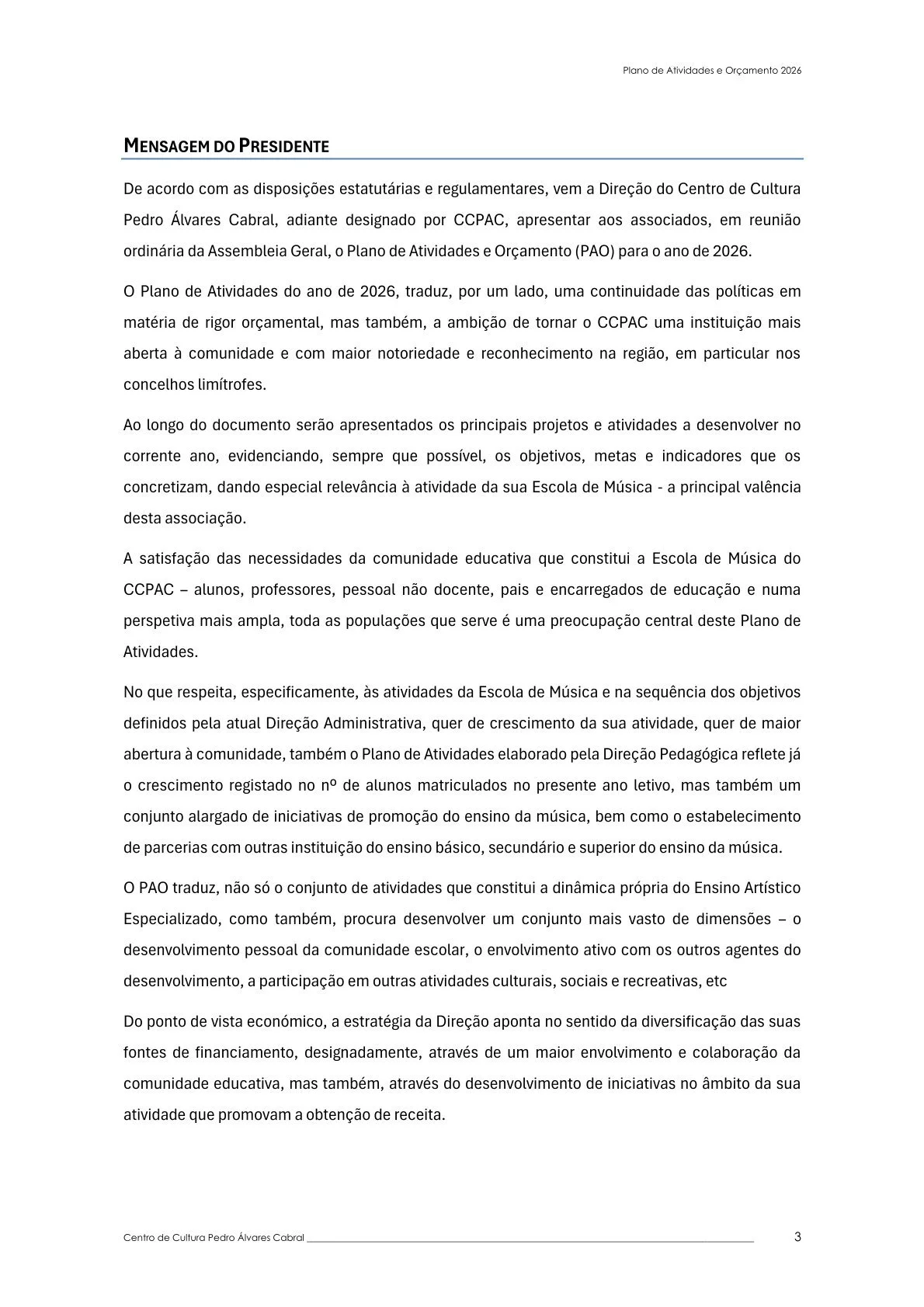 Plano de Atividades e Orçamento 2026

MENSAGEM DO PRESIDENTE

De acordo com as disposições estatutárias e regulamentares, vem a Direção do Centro de Cultura Pedro Álvares Cabral, adiante designado por CCPAC, apresentar aos associados, em reunião ordinária da Assembleia Geral, o Plano de Atividades e Orçamento (PAO) para o ano de 2026.

O Plano de Atividades do ano de 2026, traduz, por um lado, uma continuidade das políticas em matéria de rigor orçamental, mas também, a ambição de tornar o CCPAC uma instituição mais aberta à comunidade e com maior notoriedade e reconhecimento na região, em particular nos concelhos limítrofes.

Ao longo do documento serão apresentados os principais projetos e atividades a desenvolver no corrente ano, evidenciando, sempre que possível, os objetivos, metas e indicadores que os concretizam, dando especial relevância à atividade da sua Escola de Música - a principal valência desta associação.

A satisfação das necessidades da comunidade educativa que constitui a Escola de Música do CCPAC – alunos, professores, pessoal não docente, pais e encarregados de educação e numa perspetiva mais ampla, toda as populações que serve é uma preocupação central deste Plano de Atividades.

No que respeita, especificamente, às atividades da Escola de Música e na sequência dos objetivos definidos pela atual Direção Administrativa, quer de crescimento da sua atividade, quer de maior abertura à comunidade, também o Plano de Atividades elaborado pela Direção Pedagógica reflete já o crescimento registado no nº de alunos matriculados no presente ano letivo, mas também um conjunto alargado de iniciativas de promoção do ensino da música, bem como o estabelecimento de parcerias com outras instituição do ensino básico, secundário e superior do ensino da música.

O PAO traduz, não só o conjunto de atividades que constitui a dinâmica própria do Ensino Artístico Especializado, como também, procura desenvolver um conjunto mais vasto de dimensões – o desenvolvimento pessoal da comunidade escolar, o envolvimento ativo com os outros agentes do desenvolvimento, a participação em outras atividades culturais, sociais e recreativas, etc

Do ponto de vista económico, a estratégia da Direção aponta no sentido da diversificação das suas fontes de financiamento, designadamente, através de um maior envolvimento e colaboração da comunidade educativa, mas também, através do desenvolvimento de iniciativas no âmbito da sua atividade que promovam a obtenção de receita.

Centro de Cultura Pedro Álvares Cabral 3